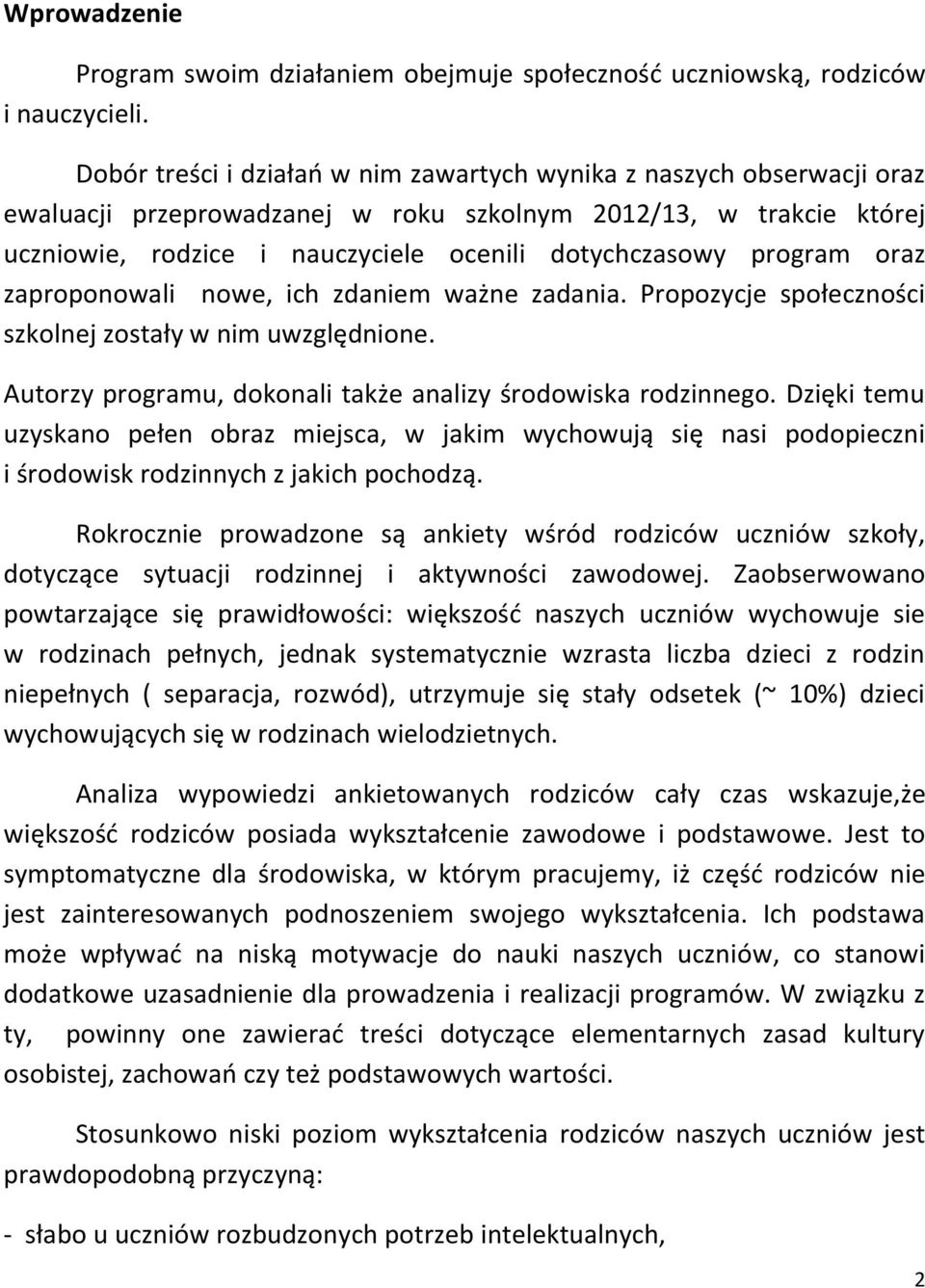 Wprowadzenie

Program swoim działaniem obejmuje społeczność uczniowską, rodziców i nauczycieli.

Dobór treści i działań w nim zawartych wynika z naszych obserwacji oraz ewaluacji przeprowadzanej w roku szkolnym 2012/13, w trakcie której uczniowie, rodzice i nauczyciele ocenili dotychczasowy program oraz zaproponowali nowe, ich zdaniem ważne zadania. Propozycje społeczności szkolnej zostały w nim uwzględnione.

Autorzy programu, dokonali także analizy środowiska rodzinnego. Dzięki temu uzyskano pełen obraz miejsca, w jakim wychowują się nasi podopieczni i środowisk rodzinnych z jakich pochodzą.

Rokrocznie prowadzone są ankiety wśród rodziców uczniów szkoły, dotyczące sytuacji rodzinnej i aktywności zawodowej. Zaobserwowano powtarzające się prawidłowości: większość naszych uczniów wychowuje sie w rodzinach pełnych, jednak systematycznie wzrasta liczba dzieci z rodzin niepełnych ( separacja, rozwód), utrzymuje się stały odsetek (~ 10%) dzieci wychowujących się w rodzinach wielodzietnych.

Analiza wypowiedzi ankietowanych rodziców cały czas wskazuje,że większość rodziców posiada wykształcenie zawodowe i podstawowe. Jest to symptomatyczne dla środowiska, w którym pracujemy, iż część rodziców nie jest zainteresowanych podnoszeniem swojego wykształcenia. Ich podstawa może wpływać na niską motywacje do nauki naszych uczniów, co stanowi dodatkowe uzasadnienie dla prowadzenia i realizacji programów. W związku z ty, powinny one zawierać treści dotyczące elementarnych zasad kultury osobistej, zachowań czy też podstawowych wartości.

Stosunkowo niski poziom wykształcenia rodziców naszych uczniów jest prawdopodobną przyczyną:

- słabo u uczniów rozbudzonych potrzeb intelektualnych,

2